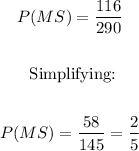 $P(MS) = \frac{116}{290}$

Simplifying:

$P(MS) = \frac{58}{145} = \frac{2}{5}$